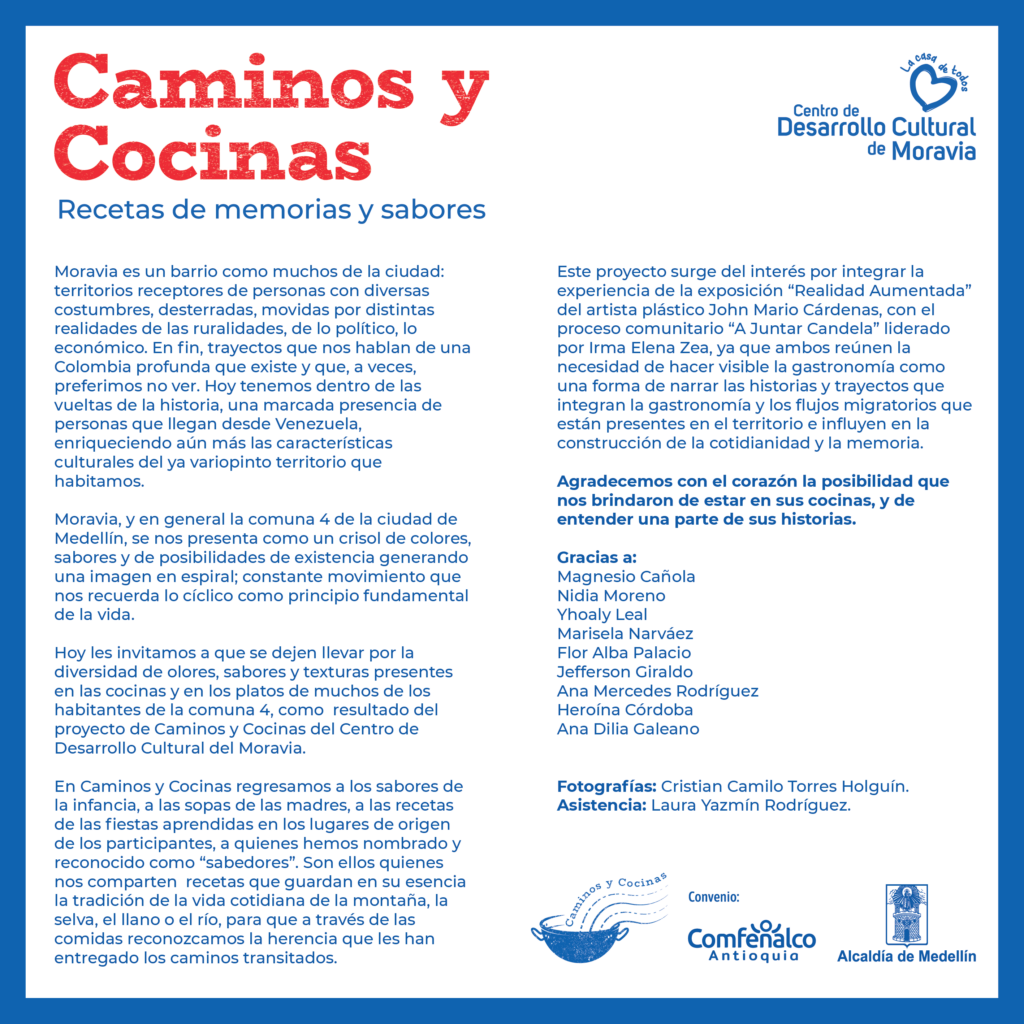 Caminos y Cocinas

Recetas de memorias y sabores

La casa de todos
Centro de
Desarrollo Cultural
de Moravia

Moravia es un barrio como muchos de la ciudad: territorios receptores de personas con diversas costumbres, desterradas, movidas por distintas realidades de las ruralidades, de lo político, lo económico. En fin, trayectos que nos hablan de una Colombia profunda que existe y que, a veces, preferimos no ver. Hoy tenemos dentro de las vueltas de la historia, una marcada presencia de personas que llegan desde Venezuela, enriqueciendo aún más las características culturales del ya variopinto territorio que habitamos.

Moravia, y en general la comuna 4 de la ciudad de Medellín, se nos presenta como un crisol de colores, sabores y de posibilidades de existencia generando una imagen en espiral; constante movimiento que nos recuerda lo cíclico como principio fundamental de la vida.

Hoy les invitamos a que se dejen llevar por la diversidad de olores, sabores y texturas presentes en las cocinas y en los platos de muchos de los habitantes de la comuna 4, como resultado del proyecto de Caminos y Cocinas del Centro de Desarrollo Cultural del Moravia.

En Caminos y Cocinas regresamos a los sabores de la infancia, a las sopas de las madres, a las recetas de las fiestas aprendidas en los lugares de origen de los participantes, a quienes hemos nombrado y reconocido como "sabedores". Son ellos quienes nos comparten recetas que guardan en su esencia la tradición de la vida cotidiana de la montaña, la selva, el llano o el río, para que a través de las comidas reconozcamos la herencia que les han entregado los caminos transitados.

Este proyecto surge del interés por integrar la experiencia de la exposición "Realidad Aumentada" del artista plástico John Mario Cárdenas, con el proceso comunitario "A Juntar Candela" liderado por Irma Elena Zea, ya que ambos reúnen la necesidad de hacer visible la gastronomía como una forma de narrar las historias y trayectos que integran la gastronomía y los flujos migratorios que están presentes en el territorio e influyen en la construcción de la cotidianidad y la memoria.

Agradecemos con el corazón la posibilidad que nos brindaron de estar en sus cocinas, y de entender una parte de sus historias.

Gracias a:
Magnesio Cañola
Nidia Moreno
Yhoaly Leal
Marisela Narváez
Flor Alba Palacio
Jefferson Giraldo
Ana Mercedes Rodríguez
Heroína Córdoba
Ana Dilia Galeano

Fotografías: Cristian Camilo Torres Holguín.
Asistencia: Laura Yazmín Rodríguez.

Caminos y Cocinas

Convenio:
Comfenalco
Antioquia

Alcaldía de Medellín